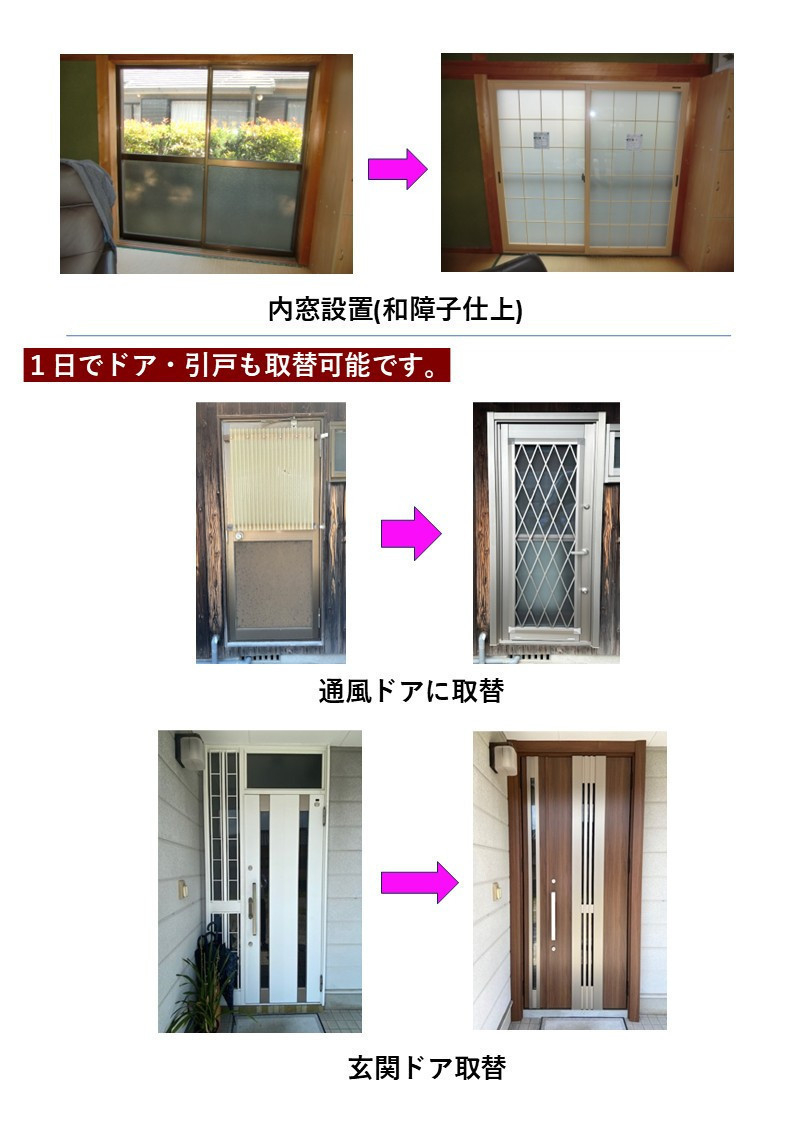 内窓設置(和障子仕上)

１日でドア・引戸も取替可能です。

通風ドアに取替

玄関ドア取替